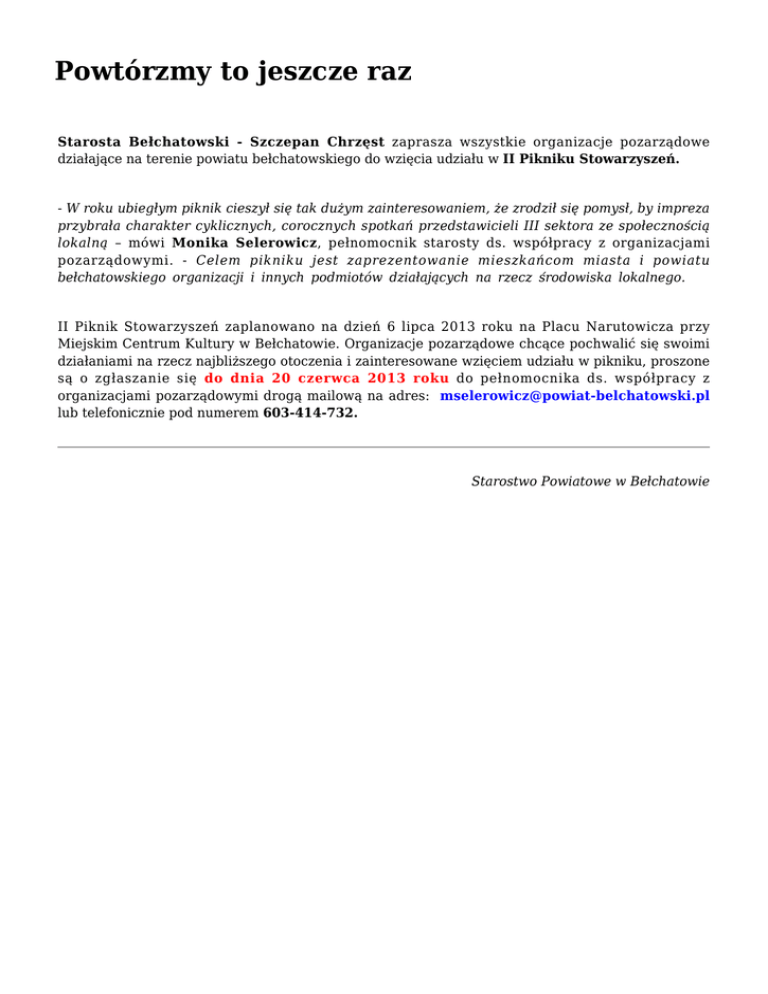 Powtórzmy to jeszcze raz

Starosta Bełchatowski - Szczepan Chrzęst zaprasza wszystkie organizacje pozarządowe działające na terenie powiatu bełchatowskiego do wzięcia udziału w II Pikniku Stowarzyszeń.

- W roku ubiegłym piknik cieszył się tak dużym zainteresowaniem, że zrodził się pomysł, by impreza przybrała charakter cyklicznych, corocznych spotkań przedstawicieli III sektora ze społecznością lokalną – mówi Monika Selerowicz, pełnomocnik starosty ds. współpracy z organizacjami pozarządowymi. - Celem pikniku jest zaprezentowanie mieszkańcom miasta i powiatu bełchatowskiego organizacji i innych podmiotów działających na rzecz środowiska lokalnego.

II Piknik Stowarzyszeń zaplanowano na dzień 6 lipca 2013 roku na Placu Narutowicza przy Miejskim Centrum Kultury w Bełchatowie. Organizacje pozarządowe chcące pochwalić się swoimi działaniami na rzecz najbliższego otoczenia i zainteresowane wzięciem udziału w pikniku, proszone są o zgłaszanie się do dnia 20 czerwca 2013 roku do pełnomocnika ds. współpracy z organizacjami pozarządowymi drogą mailową na adres: mselerowicz@powiat-belchatowski.pl lub telefonicznie pod numerem 603-414-732.

Starostwo Powiatowe w Bełchatowie